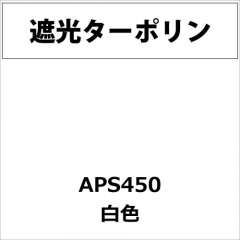 遮光ターポリン

APS450
白色